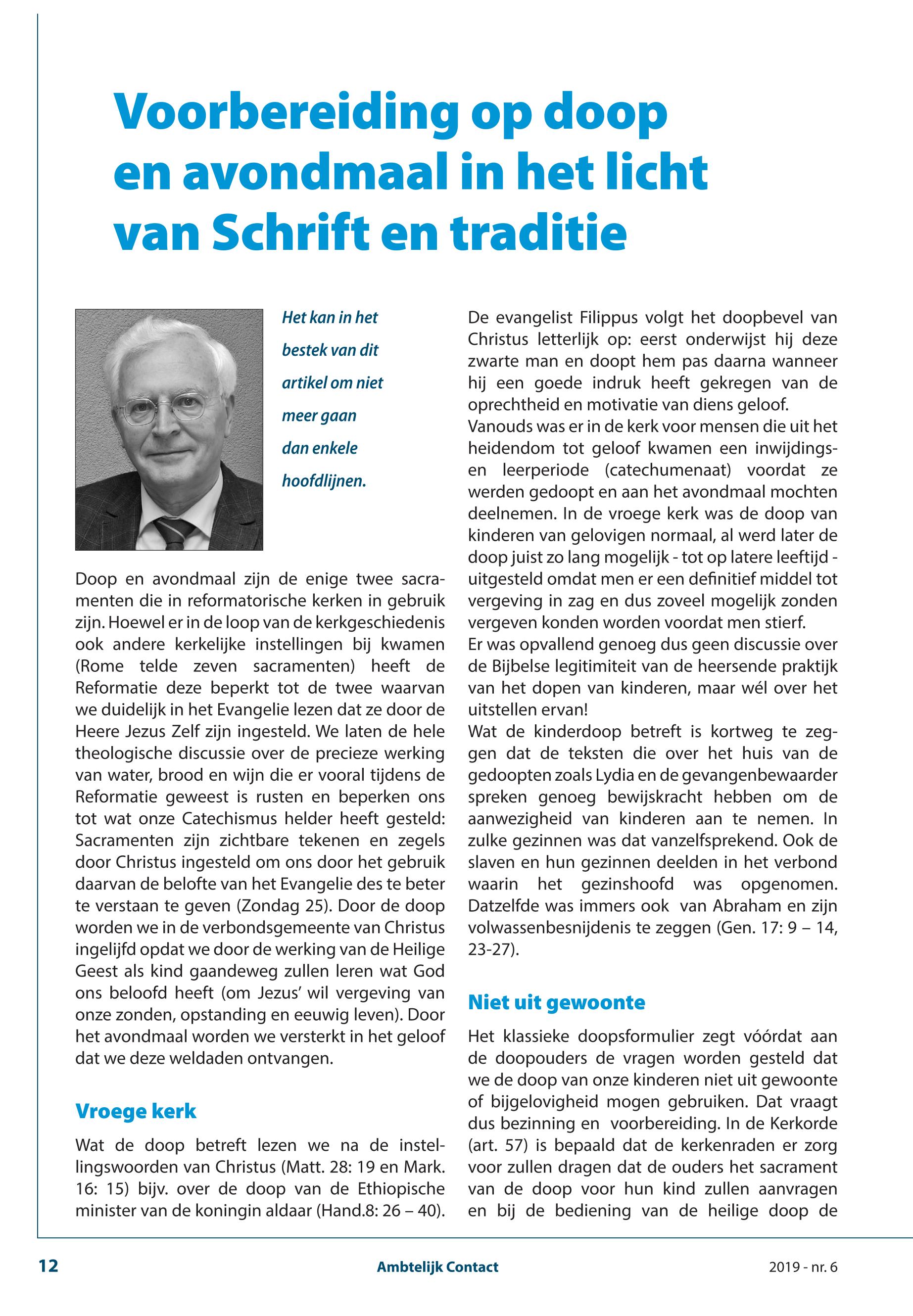 Voorbereiding op doop en avondmaal in het licht van Schrift en traditie

Het kan in het bestek van dit artikel om niet meer gaan dan enkele hoofdlijnen.

Doop en avondmaal zijn de enige twee sacramenten die in reformatorische kerken in gebruik zijn. Hoewel er in de loop van de kerkgeschiedenis ook andere kerkelijke instellingen bij kwamen (Rome telde zeven sacramenten) heeft de Reformatie deze beperkt tot de twee waarvan we duidelijk in het Evangelie lezen dat ze door de Heere Jezus Zelf zijn ingesteld. We laten de hele theologische discussie over de precieze werking van water, brood en wijn die er vooral tijdens de Reformatie geweest is rusten en beperken ons tot wat onze Catechismus helder heeft gesteld: Sacramenten zijn zichtbare tekenen en zegels door Christus ingesteld om ons door het gebruik daarvan de belofte van het Evangelie des te beter te verstaan te geven (Zondag 25). Door de doop worden we in de verbondsgemeente van Christus ingelijfd opdat we door de werking van de Heilige Geest als kind gaandeweg zullen leren wat God ons beloofd heeft (om Jezus' wil vergeving van onze zonden, opstanding en eeuwig leven). Door het avondmaal worden we versterkt in het geloof dat we deze weldaden ontvangen.

Vroege kerk

Wat de doop betreft lezen we na de instellingswoorden van Christus (Matt. 28: 19 en Mark. 16: 15) bijv. over de doop van de Ethiopische minister van de koningin aldaar (Hand.8: 26 – 40). De evangelist Filippus volgt het doopbevel van Christus letterlijk op: eerst onderwijst hij deze zwarte man en doopt hem pas daarna wanneer hij een goede indruk heeft gekregen van de oprechtheid en motivatie van diens geloof.
Vanouds was er in de kerk voor mensen die uit het heidendom tot geloof kwamen een inwijdings- en leerperiode (catechumenaat) voordat ze werden gedoopt en aan het avondmaal mochten deelnemen. In de vroege kerk was de doop van kinderen van gelovigen normaal, al werd later de doop juist zo lang mogelijk - tot op latere leeftijd - uitgesteld omdat men er een definitief middel tot vergeving in zag en dus zoveel mogelijk zonden vergeven konden worden voordat men stierf.
Er was opvallend genoeg dus geen discussie over de Bijbelse legitimiteit van de heersende praktijk van het dopen van kinderen, maar wél over het uitstellen ervan!
Wat de kinderdoop betreft is kortweg te zeggen dat de teksten die over het huis van de gedoopten zoals Lydia en de gevangenbewaarder spreken genoeg bewijskracht hebben om de aanwezigheid van kinderen aan te nemen. In zulke gezinnen was dat vanzelfsprekend. Ook de slaven en hun gezinnen deelden in het verbond waarin het gezinshoofd was opgenomen. Datzelfde was immers ook van Abraham en zijn volwassenbesnijdenis te zeggen (Gen. 17: 9 – 14, 23-27).

Niet uit gewoonte

Het klassieke doopsformulier zegt vóórdat aan de doopouders de vragen worden gesteld dat we de doop van onze kinderen niet uit gewoonte of bijgelovigheid mogen gebruiken. Dat vraagt dus bezinning en voorbereiding. In de Kerkorde (art. 57) is bepaald dat de kerkenraden er zorg voor zullen dragen dat de ouders het sacrament van de doop voor hun kind zullen aanvragen en bij de bediening van de heilige doop de

12 Ambtelijk Contact 2019 - nr. 6